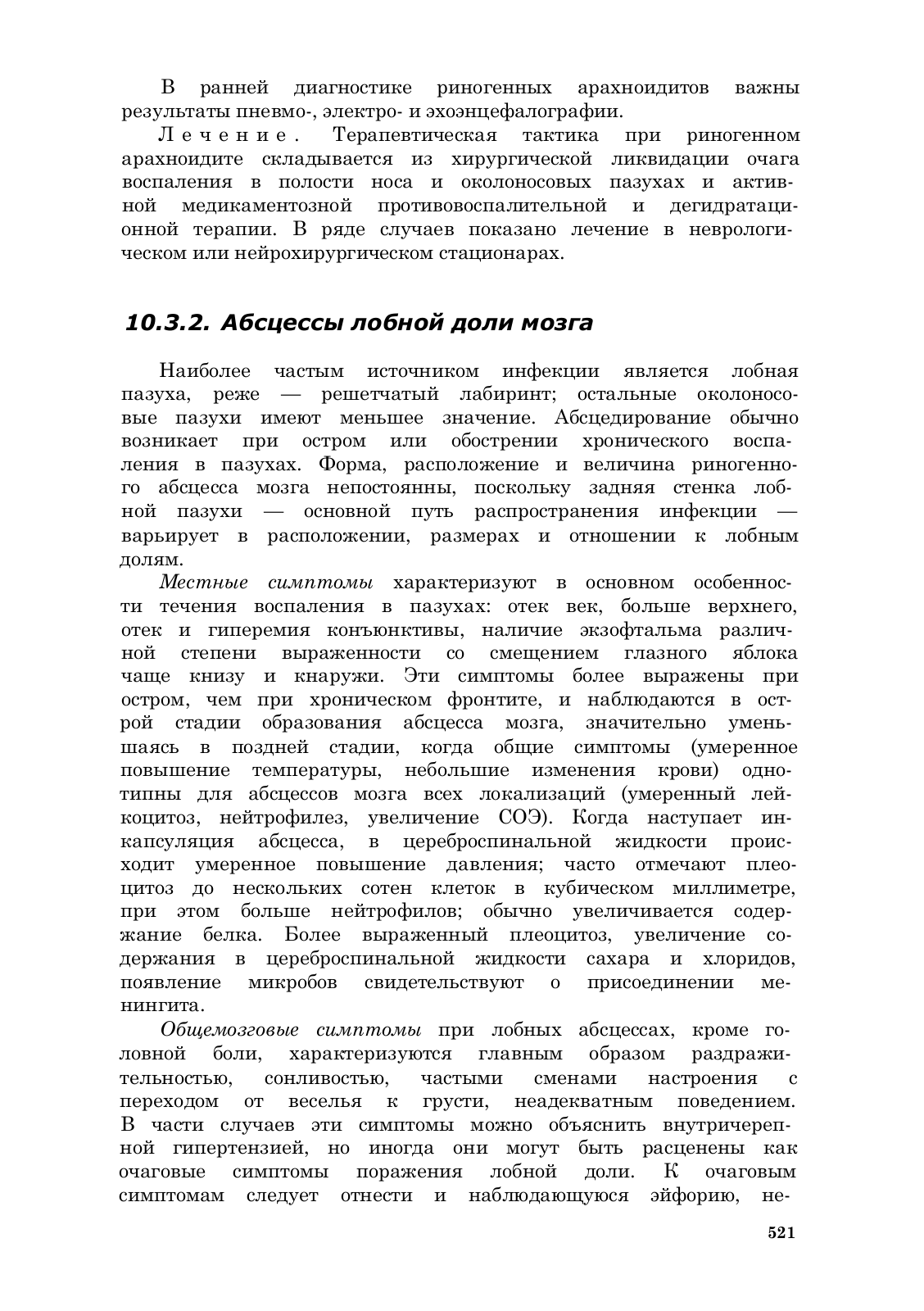 В ранней диагностике риногенных арахноидитов важны результаты пневмо-, электро- и эхоэнцефалографии.

Лечение. Терапевтическая тактика при риногенном арахноидите складывается из хирургической ликвидации очага воспаления в полости носа и околоносовых пазухах и активной медикаментозной противовоспалительной и дегидратационной терапии. В ряде случаев показано лечение в неврологическом или нейрохирургическом стационарах.

10.3.2. Абсцессы лобной доли мозга

Наиболее частым источником инфекции является лобная пазуха, реже — решетчатый лабиринт; остальные околоносовые пазухи имеют меньшее значение. Абсцедирование обычно возникает при остром или обострении хронического воспаления в пазухах. Форма, расположение и величина риногенного абсцесса мозга непостоянны, поскольку задняя стенка лобной пазухи — основной путь распространения инфекции — варьирует в расположении, размерах и отношении к лобным долям.

Местные симптомы характеризуют в основном особенности течения воспаления в пазухах: отек век, больше верхнего, отек и гиперемия конъюнктивы, наличие экзофтальма различной степени выраженности со смещением глазного яблока чаще книзу и кнаружи. Эти симптомы более выражены при остром, чем при хроническом фронтите, и наблюдаются в острой стадии образования абсцесса мозга, значительно уменьшаясь в поздней стадии, когда общие симптомы (умеренное повышение температуры, небольшие изменения крови) однотипны для абсцессов мозга всех локализаций (умеренный лейкоцитоз, нейтрофилез, увеличение СОЭ). Когда наступает инкапсуляция абсцесса, в цереброспинальной жидкости происходит умеренное повышение давления; часто отмечают плеоцитоз до нескольких сотен клеток в кубическом миллиметре, при этом больше нейтрофилов; обычно увеличивается содержание белка. Более выраженный плеоцитоз, увеличение содержания в цереброспинальной жидкости сахара и хлоридов, появление микробов свидетельствуют о присоединении менингита.

Общемозговые симптомы при лобных абсцессах, кроме головной боли, характеризуются главным образом раздражительностью, сонливостью, частыми сменами настроения с переходом от веселья к грусти, неадекватным поведением. В части случаев эти симптомы можно объяснить внутричерепной гипертензией, но иногда они могут быть расценены как очаговые симптомы поражения лобной доли. К очаговым симптомам следует отнести и наблюдающуюся эйфорию, не-

521